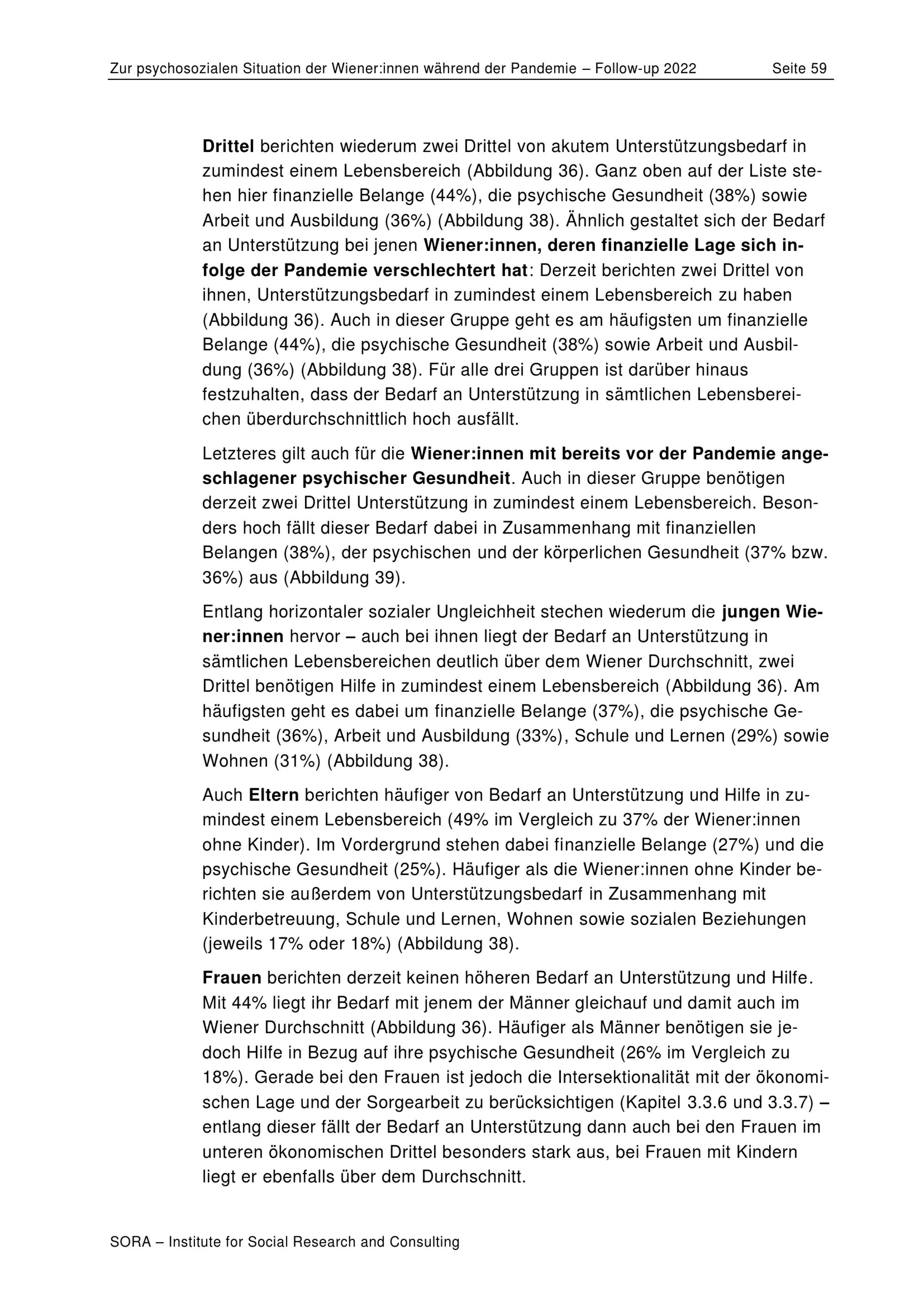 Zur psychosozialen Situation der Wiener:innen während der Pandemie – Follow-up 2022 Seite 59

Drittel berichten wiederum zwei Drittel von akutem Unterstützungsbedarf in zumindest einem Lebensbereich (Abbildung 36). Ganz oben auf der Liste stehen hier finanzielle Belange (44%), die psychische Gesundheit (38%) sowie Arbeit und Ausbildung (36%) (Abbildung 38). Ähnlich gestaltet sich der Bedarf an Unterstützung bei jenen Wiener:innen, deren finanzielle Lage sich infolge der Pandemie verschlechtert hat: Derzeit berichten zwei Drittel von ihnen, Unterstützungsbedarf in zumindest einem Lebensbereich zu haben (Abbildung 36). Auch in dieser Gruppe geht es am häufigsten um finanzielle Belange (44%), die psychische Gesundheit (38%) sowie Arbeit und Ausbildung (36%) (Abbildung 38). Für alle drei Gruppen ist darüber hinaus festzuhalten, dass der Bedarf an Unterstützung in sämtlichen Lebensbereichen überdurchschnittlich hoch ausfällt.

Letzteres gilt auch für die Wiener:innen mit bereits vor der Pandemie angeschlagener psychischer Gesundheit. Auch in dieser Gruppe benötigen derzeit zwei Drittel Unterstützung in zumindest einem Lebensbereich. Besonders hoch fällt dieser Bedarf dabei in Zusammenhang mit finanziellen Belangen (38%), der psychischen und der körperlichen Gesundheit (37% bzw. 36%) aus (Abbildung 39).

Entlang horizontaler sozialer Ungleichheit stechen wiederum die jungen Wiener:innen hervor – auch bei ihnen liegt der Bedarf an Unterstützung in sämtlichen Lebensbereichen deutlich über dem Wiener Durchschnitt, zwei Drittel benötigen Hilfe in zumindest einem Lebensbereich (Abbildung 36). Am häufigsten geht es dabei um finanzielle Belange (37%), die psychische Gesundheit (36%), Arbeit und Ausbildung (33%), Schule und Lernen (29%) sowie Wohnen (31%) (Abbildung 38).

Auch Eltern berichten häufiger von Bedarf an Unterstützung und Hilfe in zumindest einem Lebensbereich (49% im Vergleich zu 37% der Wiener:innen ohne Kinder). Im Vordergrund stehen dabei finanzielle Belange (27%) und die psychische Gesundheit (25%). Häufiger als die Wiener:innen ohne Kinder berichten sie außerdem von Unterstützungsbedarf in Zusammenhang mit Kinderbetreuung, Schule und Lernen, Wohnen sowie sozialen Beziehungen (jeweils 17% oder 18%) (Abbildung 38).

Frauen berichten derzeit keinen höheren Bedarf an Unterstützung und Hilfe. Mit 44% liegt ihr Bedarf mit jenem der Männer gleichauf und damit auch im Wiener Durchschnitt (Abbildung 36). Häufiger als Männer benötigen sie jedoch Hilfe in Bezug auf ihre psychische Gesundheit (26% im Vergleich zu 18%). Gerade bei den Frauen ist jedoch die Intersektionalität mit der ökonomischen Lage und der Sorgearbeit zu berücksichtigen (Kapitel 3.3.6 und 3.3.7) – entlang dieser fällt der Bedarf an Unterstützung dann auch bei den Frauen im unteren ökonomischen Drittel besonders stark aus, bei Frauen mit Kindern liegt er ebenfalls über dem Durchschnitt.

SORA – Institute for Social Research and Consulting